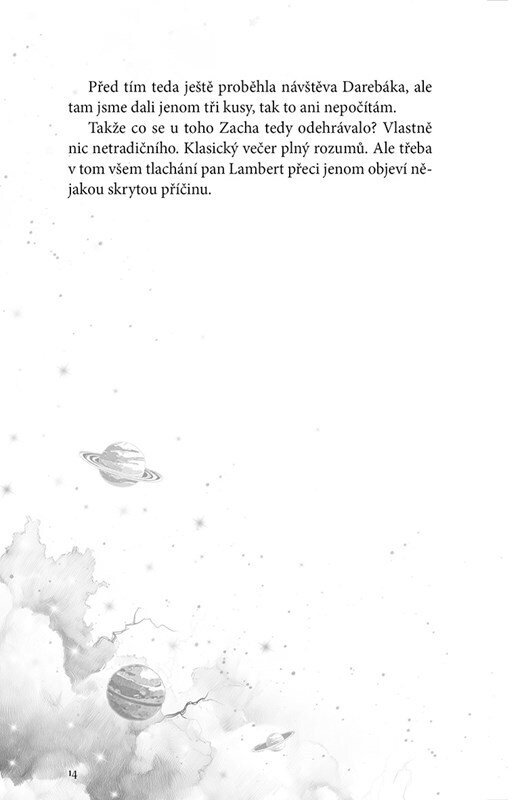 Před tím teda ještě proběhla návštěva Darebáka, ale tam jsme dali jenom tři kusy, tak to ani nepočítám.

Takže co se u toho Zacha tedy odehrávalo? Vlastně nic netradičního. Klasický večer plný rozumů. Ale třeba v tom všem tlachání pan Lambert přeci jenom objeví nějakou skrytou příčinu.

14